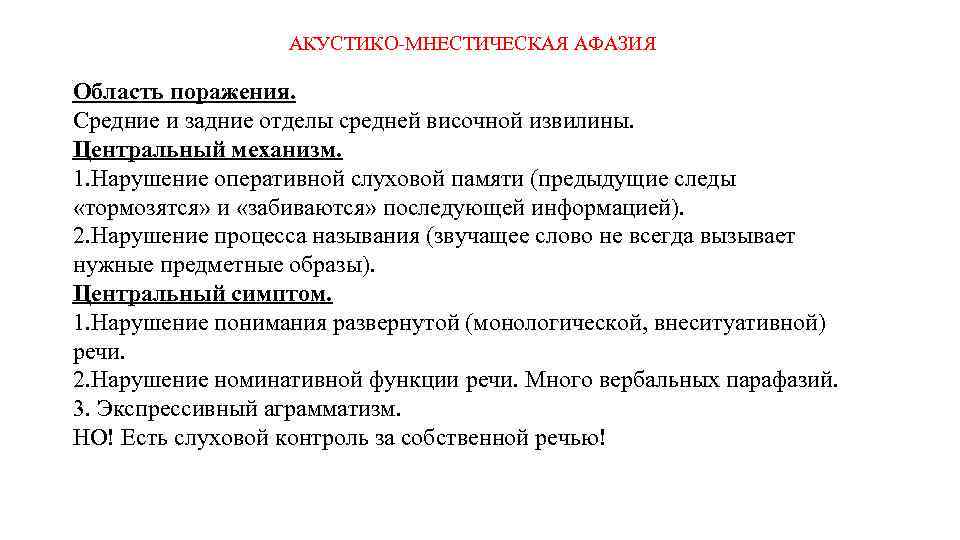 АКУСТИКО-МНЕСТИЧЕСКАЯ АФАЗИЯ

Область поражения.
Средние и задние отделы средней височной извилины.
Центральный механизм.
1.Нарушение оперативной слуховой памяти (предыдущие следы «тормозятся» и «забиваются» последующей информацией).
2.Нарушение процесса называния (звучащее слово не всегда вызывает нужные предметные образы).
Центральный симптом.
1.Нарушение понимания развернутой (монологической, внеситуативной) речи.
2.Нарушение номинативной функции речи. Много вербальных парафазий.
3. Экспрессивный аграмматизм.
НО! Есть слуховой контроль за собственной речью!